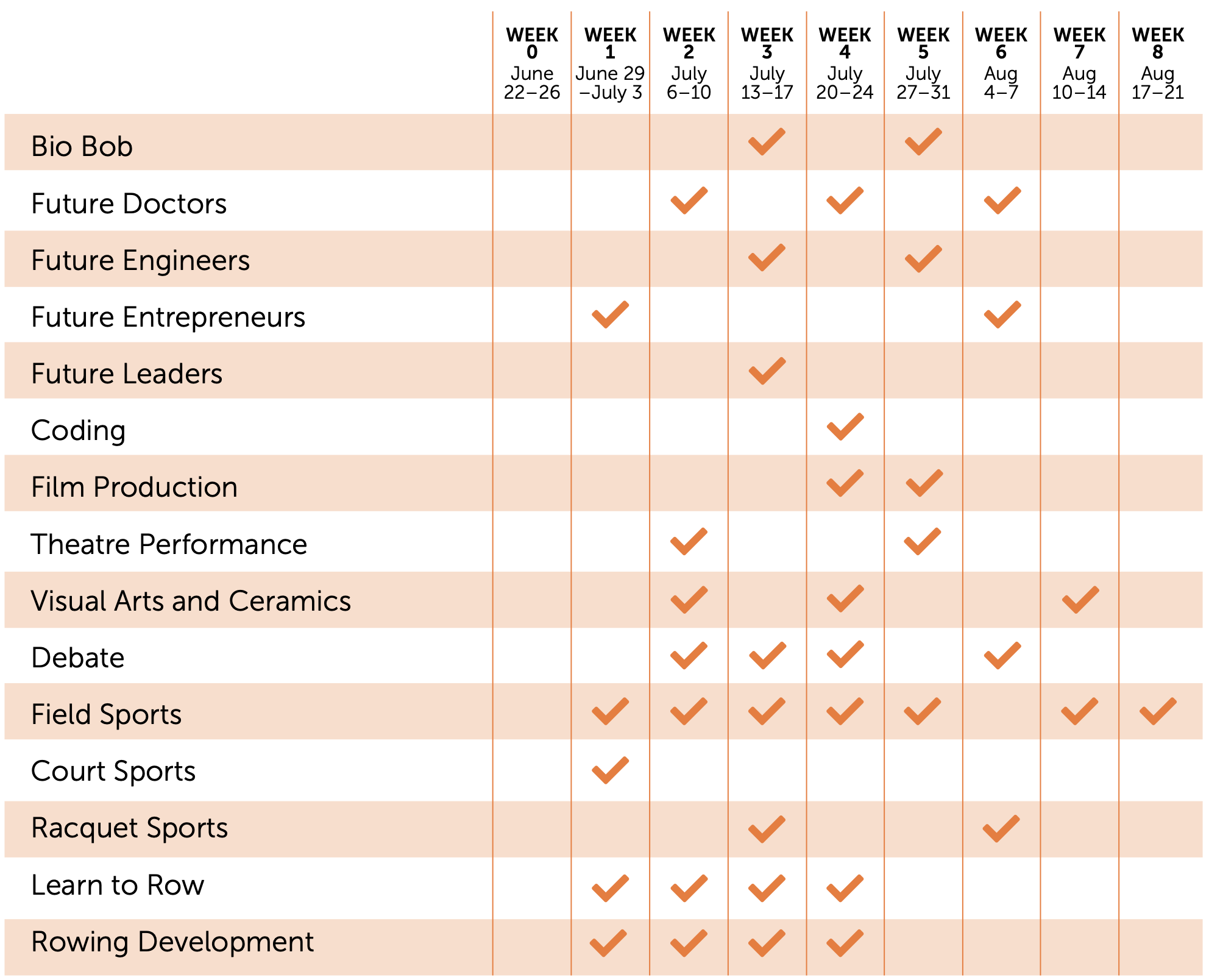 | | WEEK 0 June 22–26 | WEEK 1 June 29 –July 3 | WEEK 2 July 6–10 | WEEK 3 July 13–17 | WEEK 4 July 20–24 | WEEK 5 July 27–31 | WEEK 6 Aug 4–7 | WEEK 7 Aug 10–14 | WEEK 8 Aug 17–21 |
|---|---|---|---|---|---|---|---|---|---|
| Bio Bob | | | | ✓ | | ✓ | | | |
| Future Doctors | | | ✓ | | ✓ | | ✓ | | |
| Future Engineers | | | | ✓ | | ✓ | | | |
| Future Entrepreneurs | | ✓ | | | | | ✓ | | |
| Future Leaders | | | | ✓ | | | | | |
| Coding | | | | | ✓ | | | | |
| Film Production | | | | | ✓ | ✓ | | | |
| Theatre Performance | | | ✓ | | | ✓ | | | |
| Visual Arts and Ceramics | | | ✓ | | ✓ | | | ✓ | |
| Debate | | | ✓ | ✓ | ✓ | | ✓ | | |
| Field Sports | | ✓ | ✓ | ✓ | ✓ | ✓ | | ✓ | ✓ |
| Court Sports | | ✓ | | | | | | | |
| Racquet Sports | | | | ✓ | | | ✓ | | |
| Learn to Row | | ✓ | ✓ | ✓ | ✓ | | | | |
| Rowing Development | | ✓ | ✓ | ✓ | ✓ | | | | |